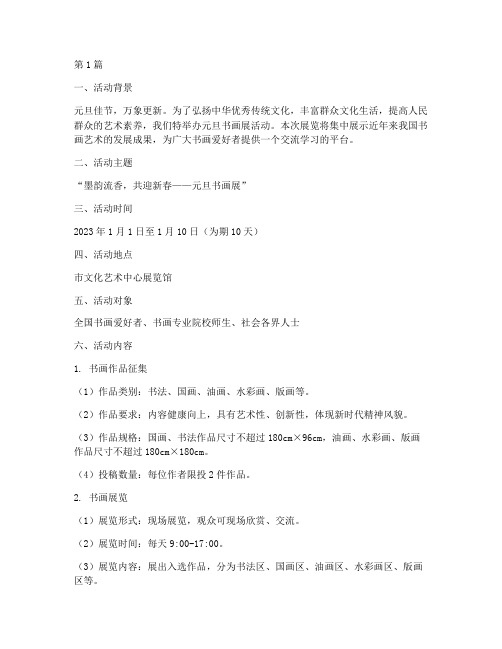 第1篇

一、活动背景

元旦佳节，万象更新。为了弘扬中华优秀传统文化，丰富群众文化生活，提高人民群众的艺术素养，我们特举办元旦书画展活动。本次展览将集中展示近年来我国书画艺术的发展成果，为广大书画爱好者提供一个交流学习的平台。

二、活动主题

“墨韵流香，共迎新春——元旦书画展”

三、活动时间

2023年1月1日至1月10日（为期10天）

四、活动地点

市文化艺术中心展览馆

五、活动对象

全国书画爱好者、书画专业院校师生、社会各界人士

六、活动内容

1. 书画作品征集

（1）作品类别：书法、国画、油画、水彩画、版画等。

（2）作品要求：内容健康向上，具有艺术性、创新性，体现新时代精神风貌。

（3）作品规格：国画、书法作品尺寸不超过180cm×96cm，油画、水彩画、版画作品尺寸不超过180cm×180cm。

（4）投稿数量：每位作者限投2件作品。

2. 书画展览

（1）展览形式：现场展览，观众可现场欣赏、交流。

（2）展览时间：每天9:00-17:00。

（3）展览内容：展出入选作品，分为书法区、国画区、油画区、水彩画区、版画区等。